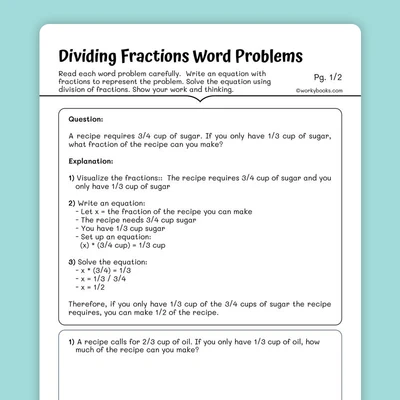 Dividing Fractions Word Problems

Read each word problem carefully. Write an equation with fractions to represent the problem. Solve the equation using division of fractions. Show your work and thinking.

Pg. 1/2

©workybooks.com

Question:

A recipe requires 3/4 cup of sugar. If you only have 1/3 cup of sugar, what fraction of the recipe can you make?

Explanation:

1) Visualize the fractions:: The recipe requires 3/4 cup of sugar and you only have 1/3 cup of sugar

2) Write an equation:
- Let x = the fraction of the recipe you can make
- The recipe needs 3/4 cup sugar
- You have 1/3 cup sugar
- Set up an equation:
(x) * (3/4 cup) = 1/3 cup

3) Solve the equation:
- x * (3/4) = 1/3
- x = 1/3 / 3/4
- x = 1/2

Therefore, if you only have 1/3 cup of the 3/4 cups of sugar the recipe requires, you can make 1/2 of the recipe.

1) A recipe calls for 2/3 cup of oil. If you only have 1/3 cup of oil, how much of the recipe can you make?